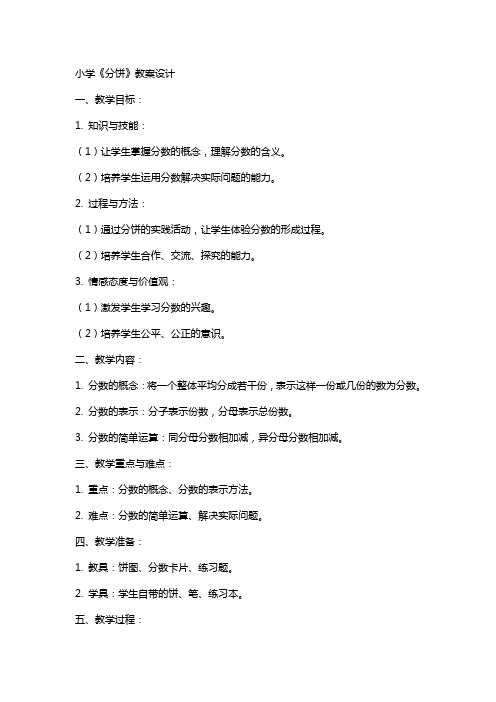 小学《分饼》教案设计

一、教学目标：

1. 知识与技能：

（1）让学生掌握分数的概念，理解分数的含义。

（2）培养学生运用分数解决实际问题的能力。

2. 过程与方法：

（1）通过分饼的实践活动，让学生体验分数的形成过程。

（2）培养学生合作、交流、探究的能力。

3. 情感态度与价值观：

（1）激发学生学习分数的兴趣。

（2）培养学生公平、公正的意识。

二、教学内容：

1. 分数的概念：将一个整体平均分成若干份，表示这样一份或几份的数为分数。

2. 分数的表示：分子表示份数，分母表示总份数。

3. 分数的简单运算：同分母分数相加减，异分母分数相加减。

三、教学重点与难点：

1. 重点：分数的概念、分数的表示方法。

2. 难点：分数的简单运算、解决实际问题。

四、教学准备：

1. 教具：饼图、分数卡片、练习题。

2. 学具：学生自带的饼、笔、练习本。

五、教学过程：